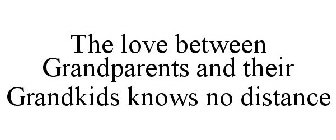 The love between Grandparents and their Grandkids knows no distance